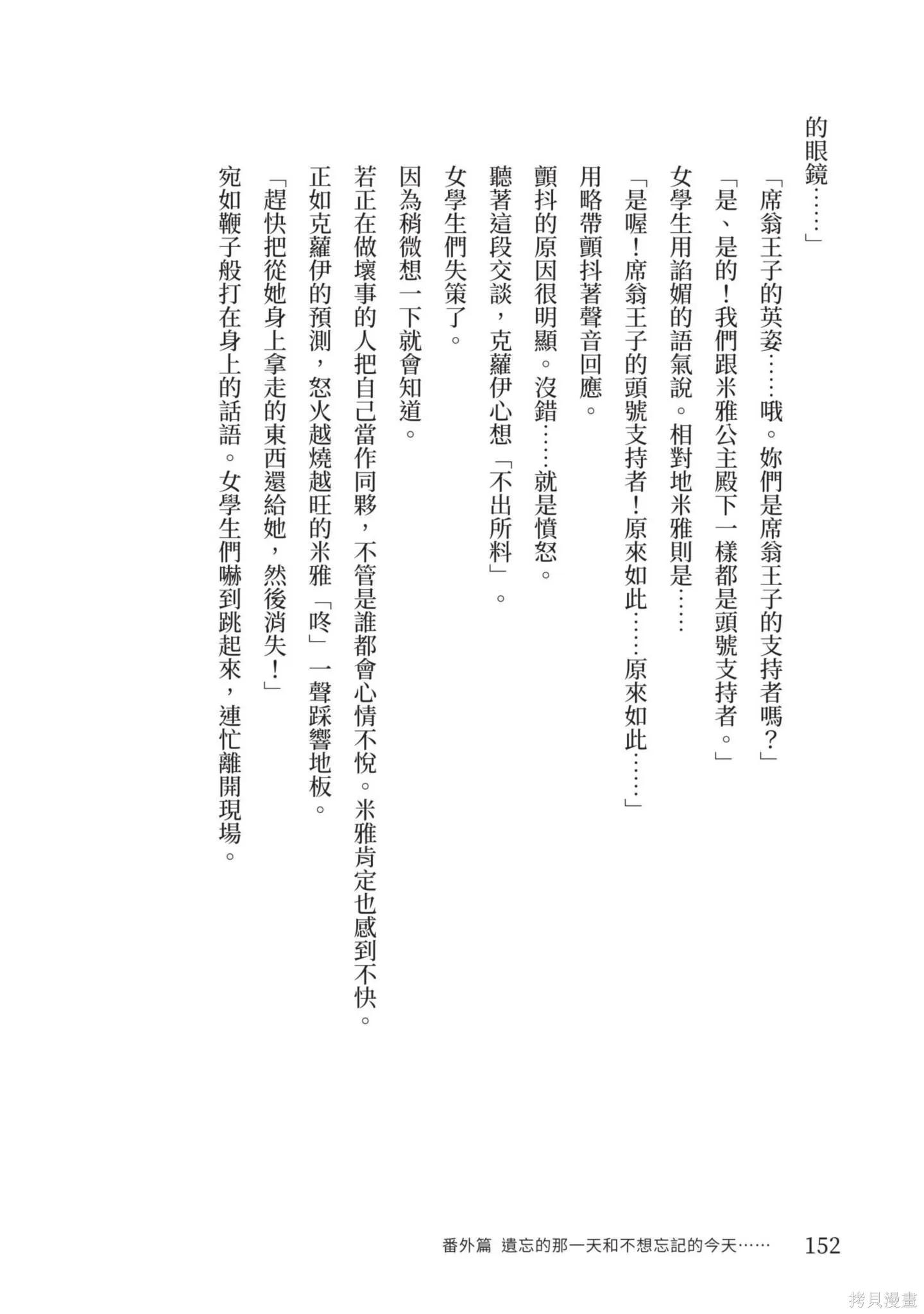 的眼鏡……」

「席翁王子的英姿……哦。妳們是席翁王子的支持者嗎？」

「是、是的！我們跟米雅公主殿下一樣都是頭號支持者。」

女學生用諂媚的語氣說。相對地米雅則是……

「是喔！席翁王子的頭號支持者！原來如此……原來如此……」

用略帶顫抖著聲音回應。

顫抖的原因很明顯。沒錯……就是憤怒。

聽著這段交談，克蘿伊心想「不出所料」。

女學生們失策了。

因為稍微想一下就會知道。

若正在做壞事的人把自己當作同夥，不管是誰都會心情不悅。米雅肯定也感到不快。

正如克蘿伊的預測，怒火越燒越旺的米雅「咚」一聲踩響地板。

「趕快把從她身上拿走的東西還給她，然後消失！」

宛如鞭子般打在身上的話語。女學生們嚇到跳起來，連忙離開現場。

番外篇 遺忘的那一天和不想忘記的今天…… 152

拷貝漫畫